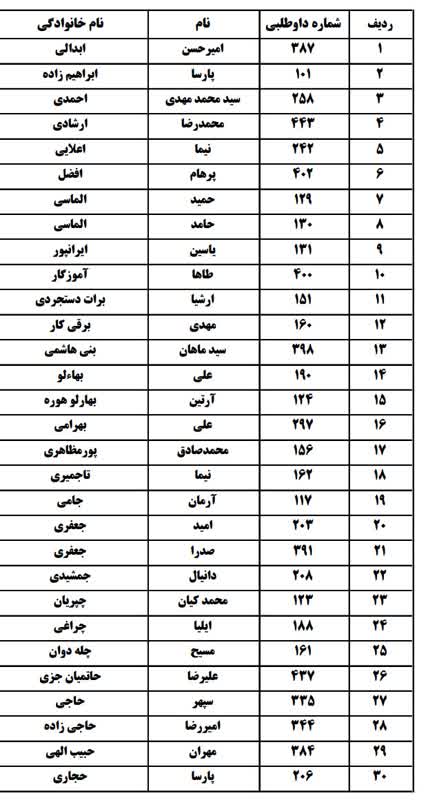 | ردیف | شماره داوطلبی | نام | نام خانوادگی |
|---|---|---|---|
| ۱ | ۳۸۷ | امیرحسن | ابدالی |
| ۲ | ۱۰۱ | پارسا | ابراهیم زاده |
| ۳ | ۲۵۸ | سید محمد مهدی | احمدی |
| ۴ | ۴۴۳ | محمدرضا | ارشادی |
| ۵ | ۲۴۲ | نیما | اعلایی |
| ۶ | ۴۰۲ | پرهام | افضل |
| ۷ | ۱۲۹ | حمید | الماسی |
| ۸ | ۱۳۰ | حامد | الماسی |
| ۹ | ۱۳۱ | یاسین | ایرانپور |
| ۱۰ | ۴۰۰ | طاها | آموزگار |
| ۱۱ | ۱۵۱ | ارشیا | برات دستجردی |
| ۱۲ | ۱۶۰ | مهدی | برقی کار |
| ۱۳ | ۳۹۸ | سید ماهان | بنی هاشمی |
| ۱۴ | ۱۹۰ | علی | بهاءلو |
| ۱۵ | ۱۲۴ | آرتین | بهارلو هوره |
| ۱۶ | ۲۹۷ | علی | بهرامی |
| ۱۷ | ۱۵۶ | محمدصادق | پورمظاهری |
| ۱۸ | ۱۶۲ | نیما | تاجمیری |
| ۱۹ | ۱۱۷ | آرمان | جامی |
| ۲۰ | ۲۰۳ | امید | جعفری |
| ۲۱ | ۳۹۱ | صدرا | جعفری |
| ۲۲ | ۲۰۸ | دانیال | جمشیدی |
| ۲۳ | ۱۲۳ | محمد کیان | چیریان |
| ۲۴ | ۱۸۸ | ایلیا | چراغی |
| ۲۵ | ۱۶۱ | مسیح | چله دوان |
| ۲۶ | ۴۳۷ | علیرضا | حاتمیان جزی |
| ۲۷ | ۳۳۵ | سپهر | حاجی |
| ۲۸ | ۳۴۴ | امیررضا | حاجی زاده |
| ۲۹ | ۳۸۴ | مهران | حبیب الهی |
| ۳۰ | ۲۰۶ | پارسا | حجاری |